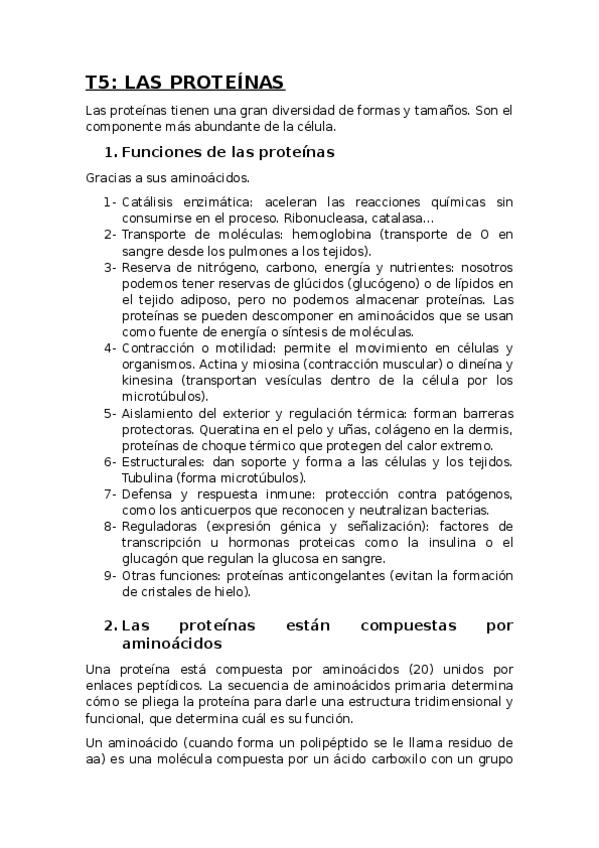 T5: LAS PROTEÍNAS

Las proteínas tienen una gran diversidad de formas y tamaños. Son el componente más abundante de la célula.

1. Funciones de las proteínas

Gracias a sus aminoácidos.

1- Catálisis enzimática: aceleran las reacciones químicas sin consumirse en el proceso. Ribonucleasa, catalasa…
2- Transporte de moléculas: hemoglobina (transporte de O en sangre desde los pulmones a los tejidos).
3- Reserva de nitrógeno, carbono, energía y nutrientes: nosotros podemos tener reservas de glúcidos (glucógeno) o de lípidos en el tejido adiposo, pero no podemos almacenar proteínas. Las proteínas se pueden descomponer en aminoácidos que se usan como fuente de energía o síntesis de moléculas.
4- Contracción o motilidad: permite el movimiento en células y organismos. Actina y miosina (contracción muscular) o dineína y kinesina (transportan vesículas dentro de la célula por los microtúbulos).
5- Aislamiento del exterior y regulación térmica: forman barreras protectoras. Queratina en el pelo y uñas, colágeno en la dermis, proteínas de choque térmico que protegen del calor extremo.
6- Estructurales: dan soporte y forma a las células y los tejidos. Tubulina (forma microtúbulos).
7- Defensa y respuesta inmune: protección contra patógenos, como los anticuerpos que reconocen y neutralizan bacterias.
8- Reguladoras (expresión génica y señalización): factores de transcripción u hormonas proteicas como la insulina o el glucagón que regulan la glucosa en sangre.
9- Otras funciones: proteínas anticongelantes (evitan la formación de cristales de hielo).

2. Las proteínas están compuestas por aminoácidos

Una proteína está compuesta por aminoácidos (20) unidos por enlaces peptídicos. La secuencia de aminoácidos primaria determina cómo se pliega la proteína para darle una estructura tridimensional y funcional, que determina cuál es su función.

Un aminoácido (cuando forma un polipéptido se le llama residuo de aa) es una molécula compuesta por un ácido carboxilo con un grupo